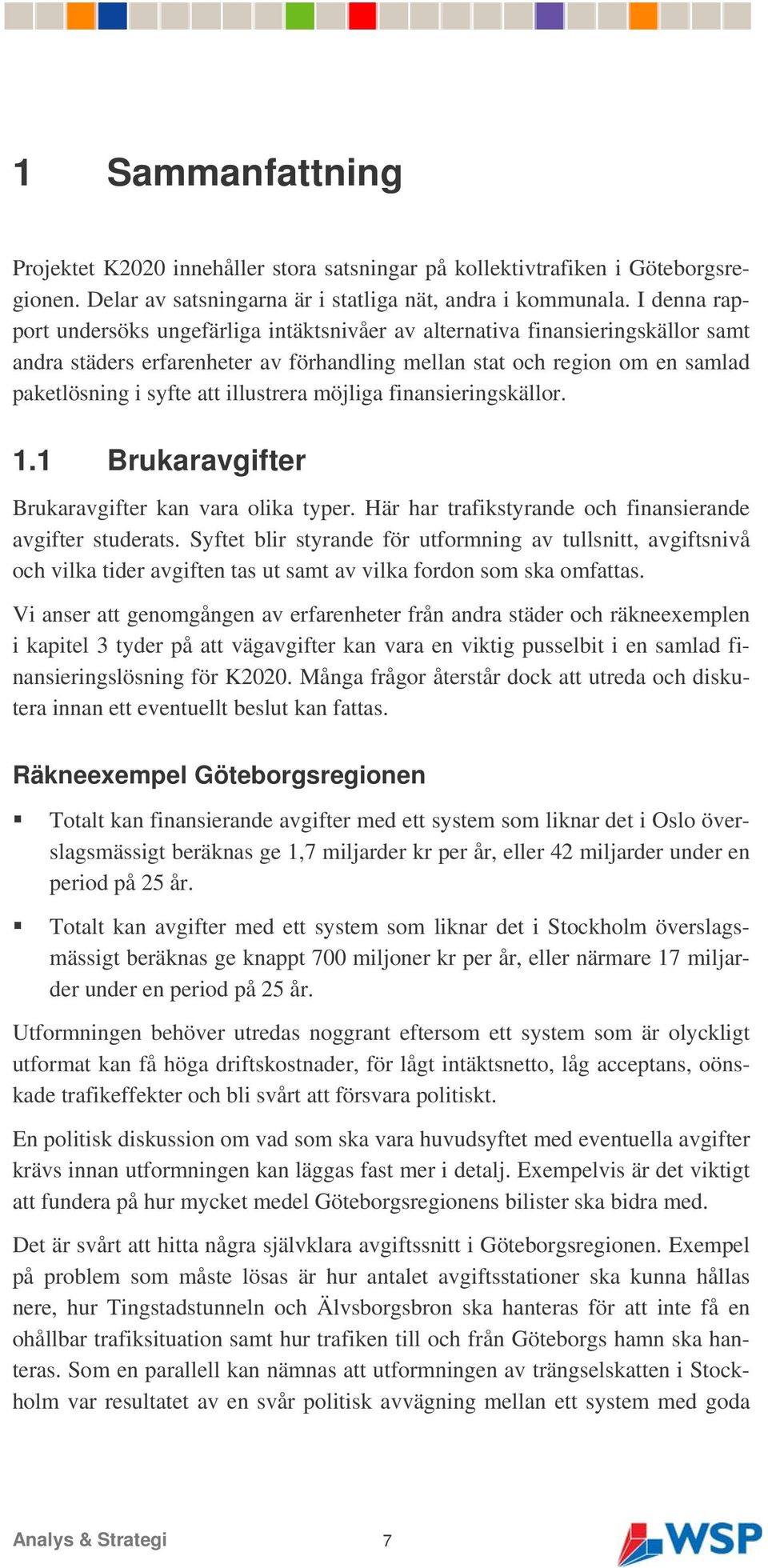 1 Sammanfattning

Projektet K2020 innehåller stora satsningar på kollektivtrafiken i Göteborgsregionen. Delar av satsningarna är i statliga nät, andra i kommunala. I denna rapport undersöks ungefärliga intäktsnivåer av alternativa finansieringskällor samt andra städers erfarenheter av förhandling mellan stat och region om en samlad paketlösning i syfte att illustrera möjliga finansieringskällor.

1.1 Brukaravgifter

Brukaravgifter kan vara olika typer. Här har trafikstyrande och finansierande avgifter studerats. Syftet blir styrande för utformning av tullsnitt, avgiftsnivå och vilka tider avgiften tas ut samt av vilka fordon som ska omfattas.

Vi anser att genomgången av erfarenheter från andra städer och räkneexemplen i kapitel 3 tyder på att vägavgifter kan vara en viktig pusselbit i en samlad finansieringslösning för K2020. Många frågor återstår dock att utreda och diskutera innan ett eventuellt beslut kan fattas.

Räkneexempel Göteborgsregionen

▪ Totalt kan finansierande avgifter med ett system som liknar det i Oslo överslagsmässigt beräknas ge 1,7 miljarder kr per år, eller 42 miljarder under en period på 25 år.

▪ Totalt kan avgifter med ett system som liknar det i Stockholm överslagsmässigt beräknas ge knappt 700 miljoner kr per år, eller närmare 17 miljarder under en period på 25 år.

Utformningen behöver utredas noggrant eftersom ett system som är olyckligt utformat kan få höga driftskostnader, för lågt intäktsnetto, låg acceptans, oönskade trafikeffekter och bli svårt att försvara politiskt.

En politisk diskussion om vad som ska vara huvudsyftet med eventuella avgifter krävs innan utformningen kan läggas fast mer i detalj. Exempelvis är det viktigt att fundera på hur mycket medel Göteborgsregionens bilister ska bidra med.

Det är svårt att hitta några självklara avgiftssnitt i Göteborgsregionen. Exempel på problem som måste lösas är hur antalet avgiftsstationer ska kunna hållas nere, hur Tingstadstunneln och Älvsborgsbron ska hanteras för att inte få en ohållbar trafiksituation samt hur trafiken till och från Göteborgs hamn ska hanteras. Som en parallell kan nämnas att utformningen av trängselskatten i Stockholm var resultatet av en svår politisk avvägning mellan ett system med goda

Analys & Strategi 7 WSP